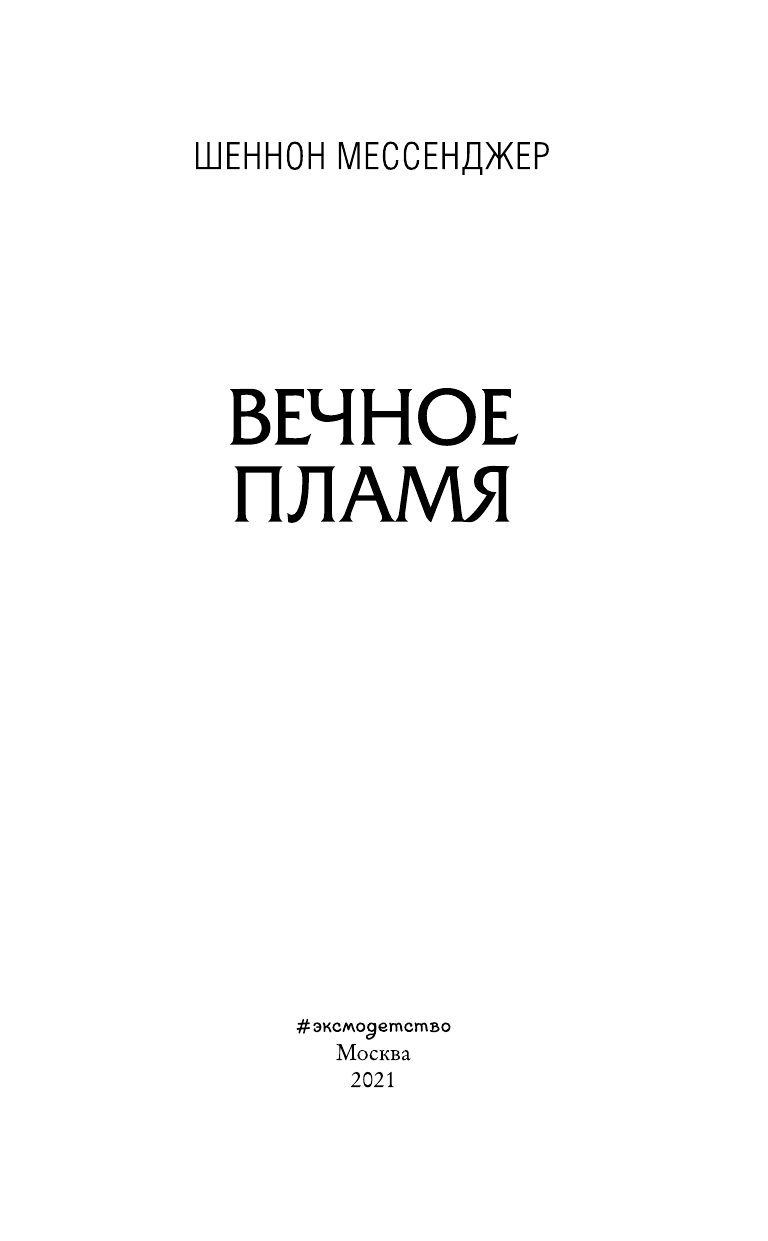 ШЕННОН МЕССЕНДЖЕР

ВЕЧНОЕ ПЛАМЯ

#эксмодетство
Москва
2021